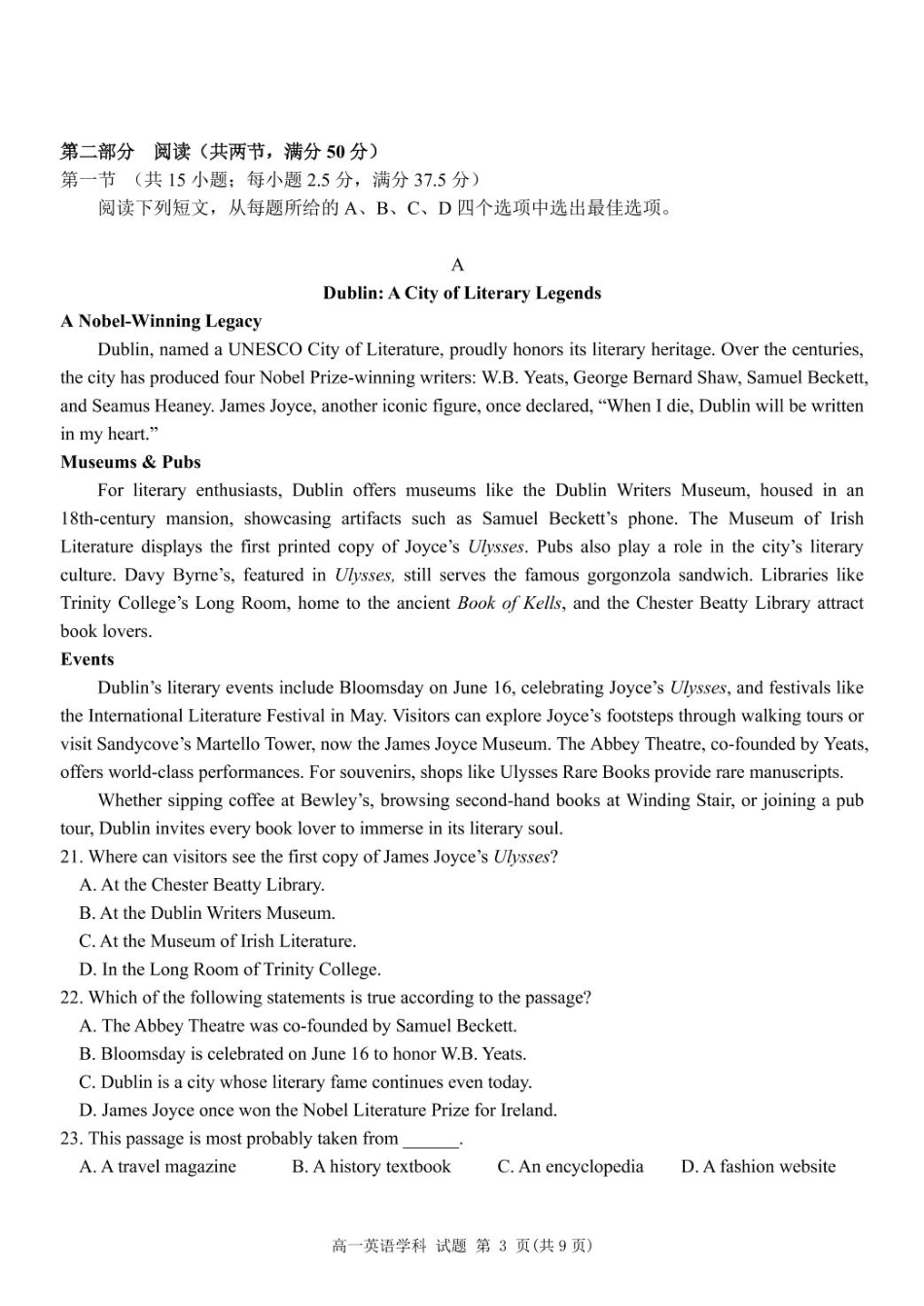 第二部分 阅读（共两节，满分 50 分）
第一节 （共 15 小题；每小题 2.5 分，满分 37.5 分）
阅读下列短文，从每题所给的 A、B、C、D 四个选项中选出最佳选项。

A
Dublin: A City of Literary Legends

A Nobel-Winning Legacy
Dublin, named a UNESCO City of Literature, proudly honors its literary heritage. Over the centuries, the city has produced four Nobel Prize-winning writers: W.B. Yeats, George Bernard Shaw, Samuel Beckett, and Seamus Heaney. James Joyce, another iconic figure, once declared, “When I die, Dublin will be written in my heart.”

Museums & Pubs
For literary enthusiasts, Dublin offers museums like the Dublin Writers Museum, housed in an 18th-century mansion, showcasing artifacts such as Samuel Beckett’s phone. The Museum of Irish Literature displays the first printed copy of Joyce’s Ulysses. Pubs also play a role in the city’s literary culture. Davy Byrne’s, featured in Ulysses, still serves the famous gorgonzola sandwich. Libraries like Trinity College’s Long Room, home to the ancient Book of Kells, and the Chester Beatty Library attract book lovers.

Events
Dublin’s literary events include Bloomsday on June 16, celebrating Joyce’s Ulysses, and festivals like the International Literature Festival in May. Visitors can explore Joyce’s footsteps through walking tours or visit Sandycove’s Martello Tower, now the James Joyce Museum. The Abbey Theatre, co-founded by Yeats, offers world-class performances. For souvenirs, shops like Ulysses Rare Books provide rare manuscripts.

Whether sipping coffee at Bewley’s, browsing second-hand books at Winding Stair, or joining a pub tour, Dublin invites every book lover to immerse in its literary soul.

21. Where can visitors see the first copy of James Joyce’s Ulysses?
A. At the Chester Beatty Library.
B. At the Dublin Writers Museum.
C. At the Museum of Irish Literature.
D. In the Long Room of Trinity College.
22. Which of the following statements is true according to the passage?
A. The Abbey Theatre was co-founded by Samuel Beckett.
B. Bloomsday is celebrated on June 16 to honor W.B. Yeats.
C. Dublin is a city whose literary fame continues even today.
D. James Joyce once won the Nobel Literature Prize for Ireland.
23. This passage is most probably taken from ______.
A. A travel magazine B. A history textbook C. An encyclopedia D. A fashion website

高一英语学科 试题 第 3 页(共 9 页)